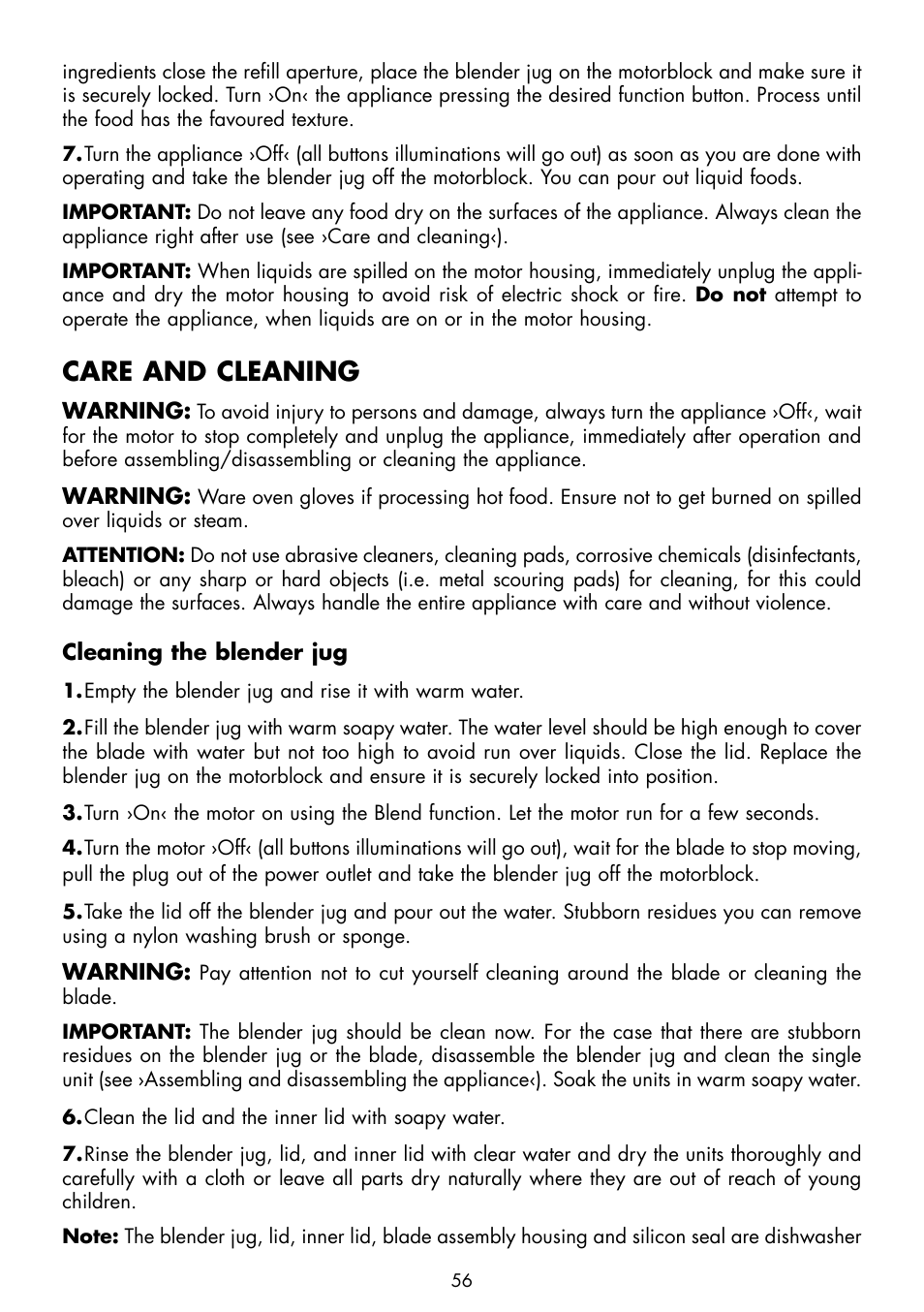 ingredients close the refill aperture, place the blender jug on the motorblock and make sure it is securely locked. Turn ›On‹ the appliance pressing the desired function button. Process until the food has the favoured texture.

7. Turn the appliance ›Off‹ (all buttons illuminations will go out) as soon as you are done with operating and take the blender jug off the motorblock. You can pour out liquid foods.

IMPORTANT: Do not leave any food dry on the surfaces of the appliance. Always clean the appliance right after use (see ›Care and cleaning‹).

IMPORTANT: When liquids are spilled on the motor housing, immediately unplug the appliance and dry the motor housing to avoid risk of electric shock or fire. Do not attempt to operate the appliance, when liquids are on or in the motor housing.

CARE AND CLEANING

WARNING: To avoid injury to persons and damage, always turn the appliance ›Off‹, wait for the motor to stop completely and unplug the appliance, immediately after operation and before assembling/disassembling or cleaning the appliance.

WARNING: Ware oven gloves if processing hot food. Ensure not to get burned on spilled over liquids or steam.

ATTENTION: Do not use abrasive cleaners, cleaning pads, corrosive chemicals (disinfectants, bleach) or any sharp or hard objects (i.e. metal scouring pads) for cleaning, for this could damage the surfaces. Always handle the entire appliance with care and without violence.

Cleaning the blender jug

1. Empty the blender jug and rise it with warm water.

2. Fill the blender jug with warm soapy water. The water level should be high enough to cover the blade with water but not too high to avoid run over liquids. Close the lid. Replace the blender jug on the motorblock and ensure it is securely locked into position.

3. Turn ›On‹ the motor on using the Blend function. Let the motor run for a few seconds.

4. Turn the motor ›Off‹ (all buttons illuminations will go out), wait for the blade to stop moving, pull the plug out of the power outlet and take the blender jug off the motorblock.

5. Take the lid off the blender jug and pour out the water. Stubborn residues you can remove using a nylon washing brush or sponge.

WARNING: Pay attention not to cut yourself cleaning around the blade or cleaning the blade.

IMPORTANT: The blender jug should be clean now. For the case that there are stubborn residues on the blender jug or the blade, disassemble the blender jug and clean the single unit (see ›Assembling and disassembling the appliance‹). Soak the units in warm soapy water.

6. Clean the lid and the inner lid with soapy water.

7. Rinse the blender jug, lid, and inner lid with clear water and dry the units thoroughly and carefully with a cloth or leave all parts dry naturally where they are out of reach of young children.

Note: The blender jug, lid, inner lid, blade assembly housing and silicon seal are dishwasher

56